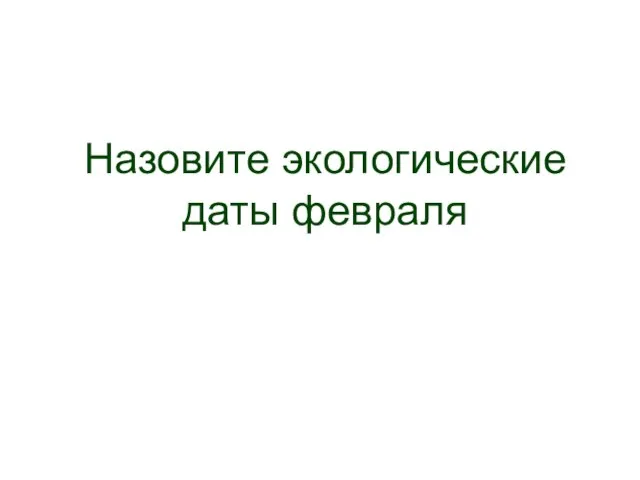 Назовите экологические даты февраля